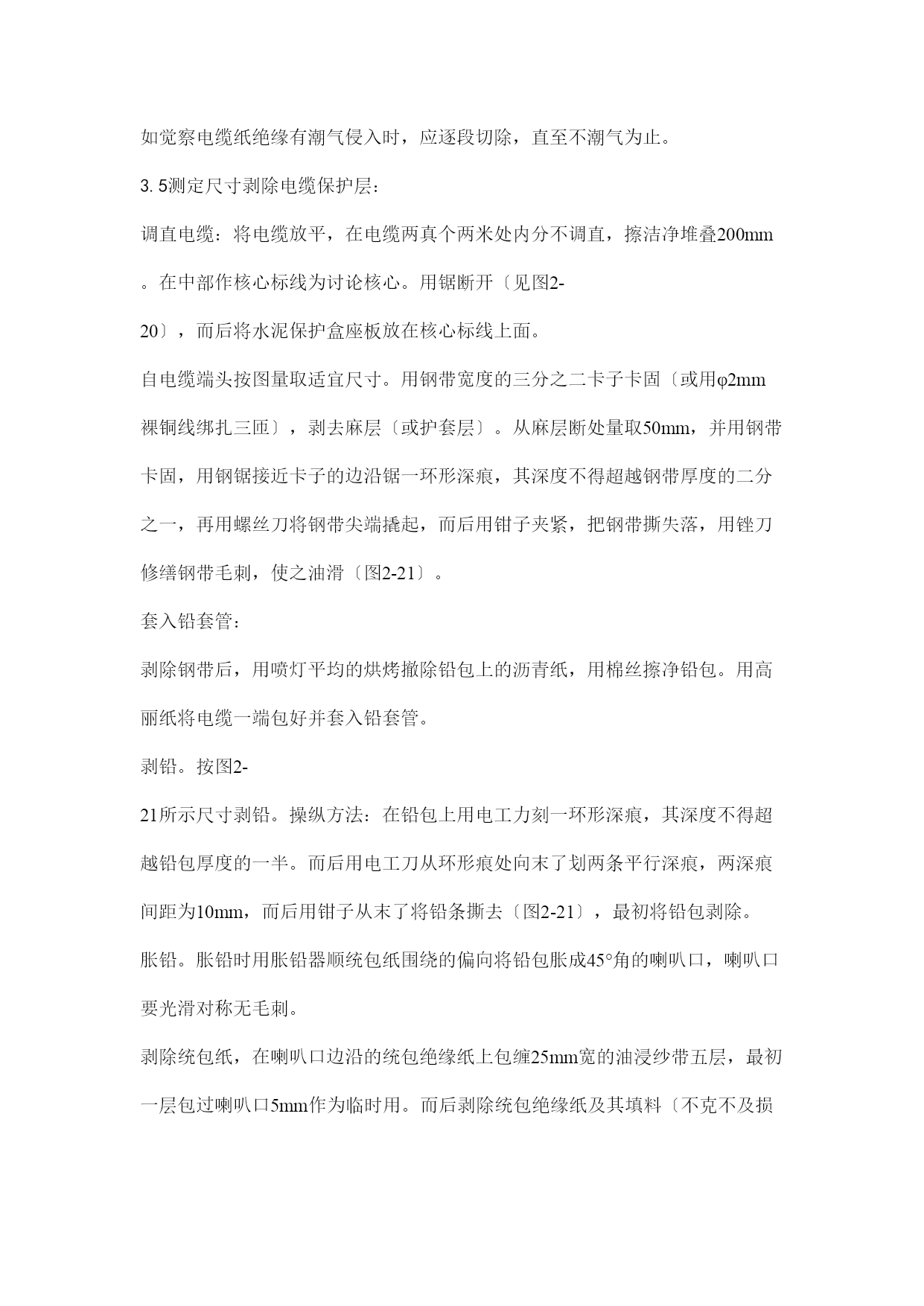 如觉察电缆纸绝缘有潮气侵入时，应逐段切除，直至不潮气为止。

3. 5测定尺寸剥除电缆保护层：

调直电缆：将电缆放平，在电缆两真个两米处内分不调直，擦洁净堆叠200mm。在中部作核心标线为讨论核心。用锯断开〔见图2-20〕，而后将水泥保护盒座板放在核心标线上面。

自电缆端头按图量取适宜尺寸。用钢带宽度的三分之二卡子卡固〔或用φ2mm裸铜线绑扎三匝〕，剥去麻层〔或护套层〕。从麻层断处量取50mm，并用钢带卡固，用钢锯接近卡子的边沿锯一环形深痕，其深度不得超越钢带厚度的二分之一，再用螺丝刀将钢带尖端撬起，而后用钳子夹紧，把钢带撕失落，用锉刀修缮钢带毛刺，使之油滑〔图2-21〕。

套入铅套管：

剥除钢带后，用喷灯平均的烘烤撤除铅包上的沥青纸，用棉丝擦净铅包。用高丽纸将电缆一端包好并套入铅套管。

剥铅。按图2-21所示尺寸剥铅。操纵方法：在铅包上用电工力刻一环形深痕，其深度不得超越铅包厚度的一半。而后用电工刀从环形痕处向末了划两条平行深痕，两深痕间距为10mm，而后用钳子从末了将铅条撕去〔图2-21〕，最初将铅包剥除。

胀铅。胀铅时用胀铅器顺统包纸围绕的偏向将铅包胀成45°角的喇叭口，喇叭口要光滑对称无毛刺。

剥除统包纸，在喇叭口边沿的统包绝缘纸上包缠25mm宽的油浸纱带五层，最初一层包过喇叭口5mm作为临时用。而后剥除统包绝缘纸及其填料〔不克不及损